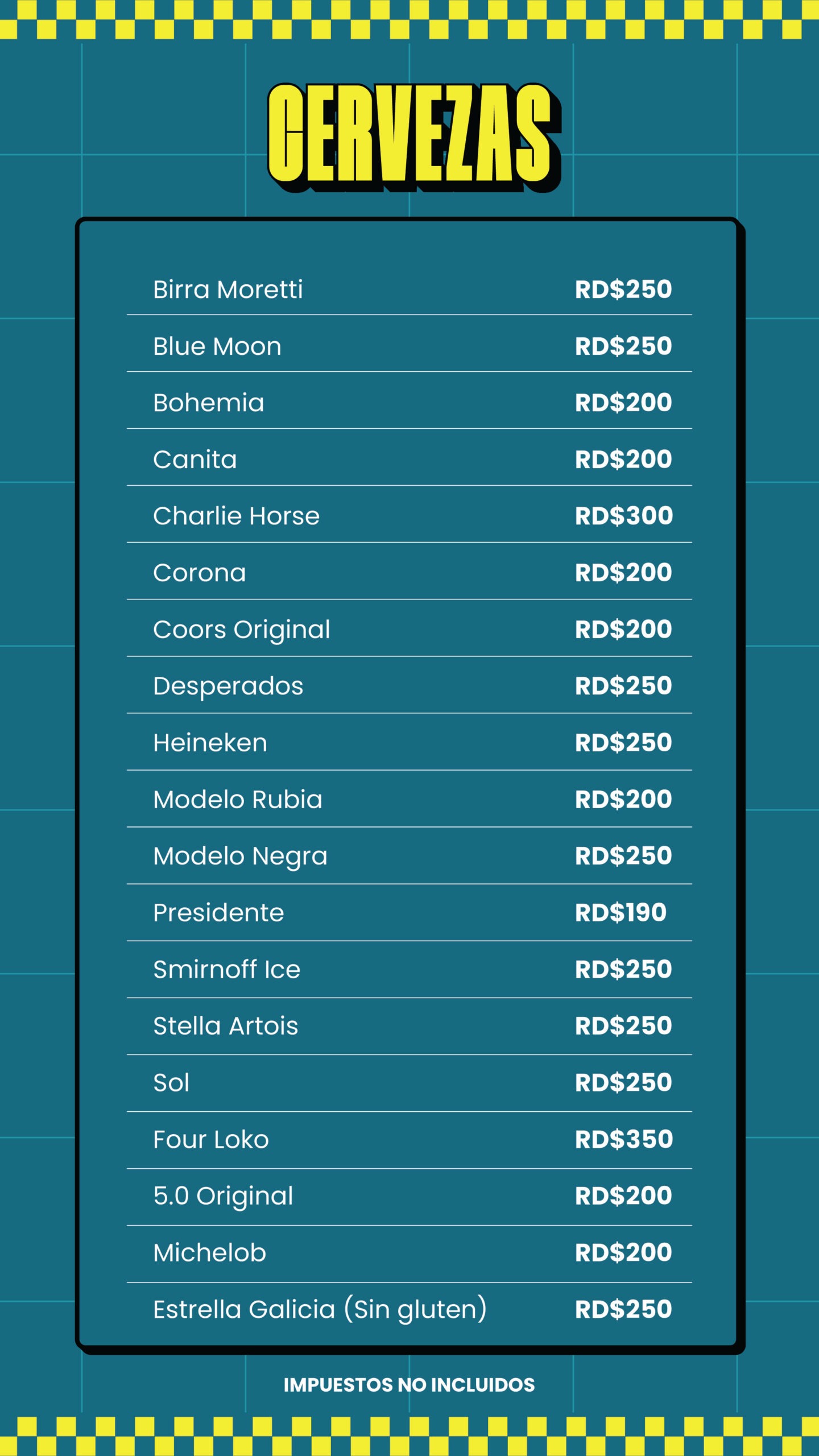 CERVEZAS

Birra Moretti RD$250

Blue Moon RD$250

Bohemia RD$200

Canita RD$200

Charlie Horse RD$300

Corona RD$200

Coors Original RD$200

Desperados RD$250

Heineken RD$250

Modelo Rubia RD$200

Modelo Negra RD$250

Presidente RD$190

Smirnoff Ice RD$250

Stella Artois RD$250

Sol RD$250

Four Loko RD$350

5.0 Original RD$200

Michelob RD$200

Estrella Galicia (Sin gluten) RD$250

IMPUESTOS NO INCLUIDOS